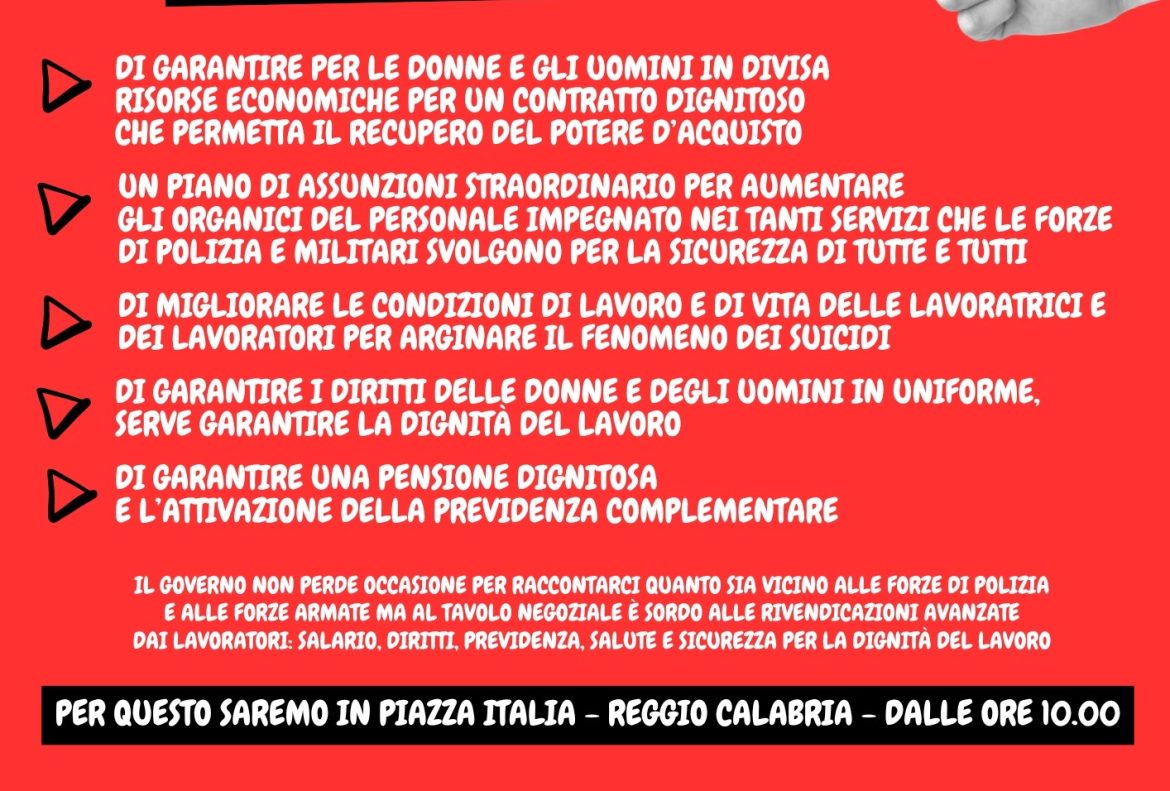 DI GARANTIRE PER LE DONNE E GLI UOMINI IN DIVISA RISORSE ECONOMICHE PER UN CONTRATTO DIGNITOSO CHE PERMETTA IL RECUPERO DEL POTERE D'ACQUISTO

UN PIANO DI ASSUNZIONI STRAORDINARIO PER AUMENTARE GLI ORGANICI DEL PERSONALE IMPEGNATO NEI TANTI SERVIZI CHE LE FORZE DI POLIZIA E MILITARI SVOLGONO PER LA SICUREZZA DI TUTTE E TUTTI

DI MIGLIORARE LE CONDIZIONI DI LAVORO E DI VITA DELLE LAVORATRICI E DEI LAVORATORI PER ARGINARE IL FENOMENO DEI SUICIDI

DI GARANTIRE I DIRITTI DELLE DONNE E DEGLI UOMINI IN UNIFORME, SERVE GARANTIRE LA DIGNITÀ DEL LAVORO

DI GARANTIRE UNA PENSIONE DIGNITOSA E L'ATTIVAZIONE DELLA PREVIDENZA COMPLEMENTARE

IL GOVERNO NON PERDE OCCASIONE PER RACCONTARCI QUANTO SIA VICINO ALLE FORZE DI POLIZIA E ALLE FORZE ARMATE MA AL TAVOLO NEGOZIALE È SORDO ALLE RIVENDICAZIONI AVANZATE DAI LAVORATORI: SALARIO, DIRITTI, PREVIDENZA, SALUTE E SICUREZZA PER LA DIGNITÀ DEL LAVORO

PER QUESTO SAREMO IN PIAZZA ITALIA - REGGIO CALABRIA - DALLE ORE 10.00